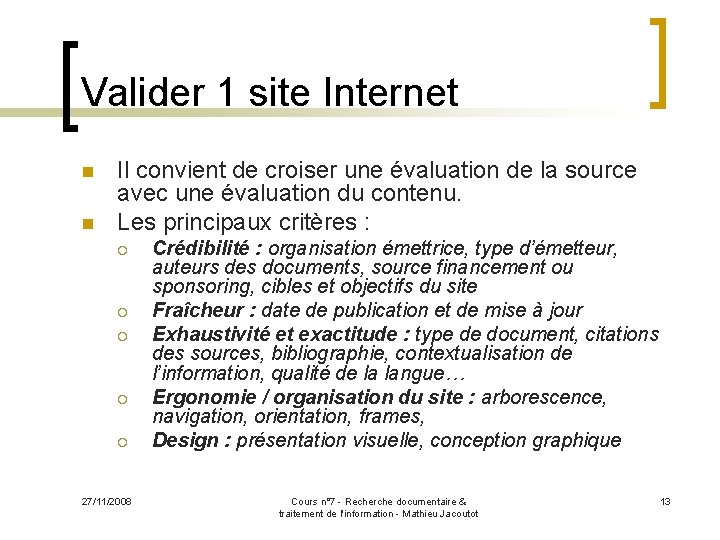 Valider 1 site Internet

Il convient de croiser une évaluation de la source avec une évaluation du contenu.

Les principaux critères :

Crédibilité : organisation émettrice, type d'émetteur, auteurs des documents, source financement ou sponsoring, cibles et objectifs du site

Fraîcheur : date de publication et de mise à jour

Exhaustivité et exactitude : type de document, citations des sources, bibliographie, contextualisation de l'information, qualité de la langue…

Ergonomie / organisation du site : arborescence, navigation, orientation, frames,

Design : présentation visuelle, conception graphique

27/11/2008

Cours n°7 - Recherche documentaire & traitement de l'information - Mathieu Jacoutot

13